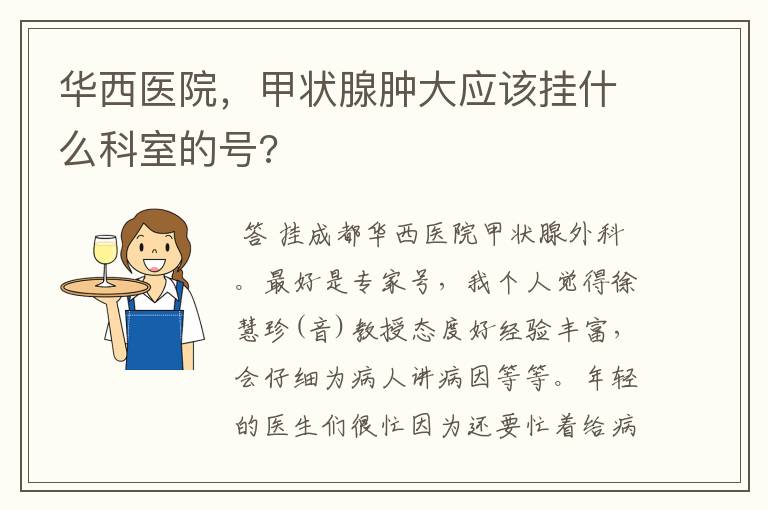 华西医院，甲状腺肿大应该挂什么科室的号？

答 挂成都华西医院甲状腺外科。最好是专家号，我个人觉得徐慧珍（音）教授态度好经验丰富，会仔细为病人讲病因等等。年轻的医生们很忙因为还要忙着给病